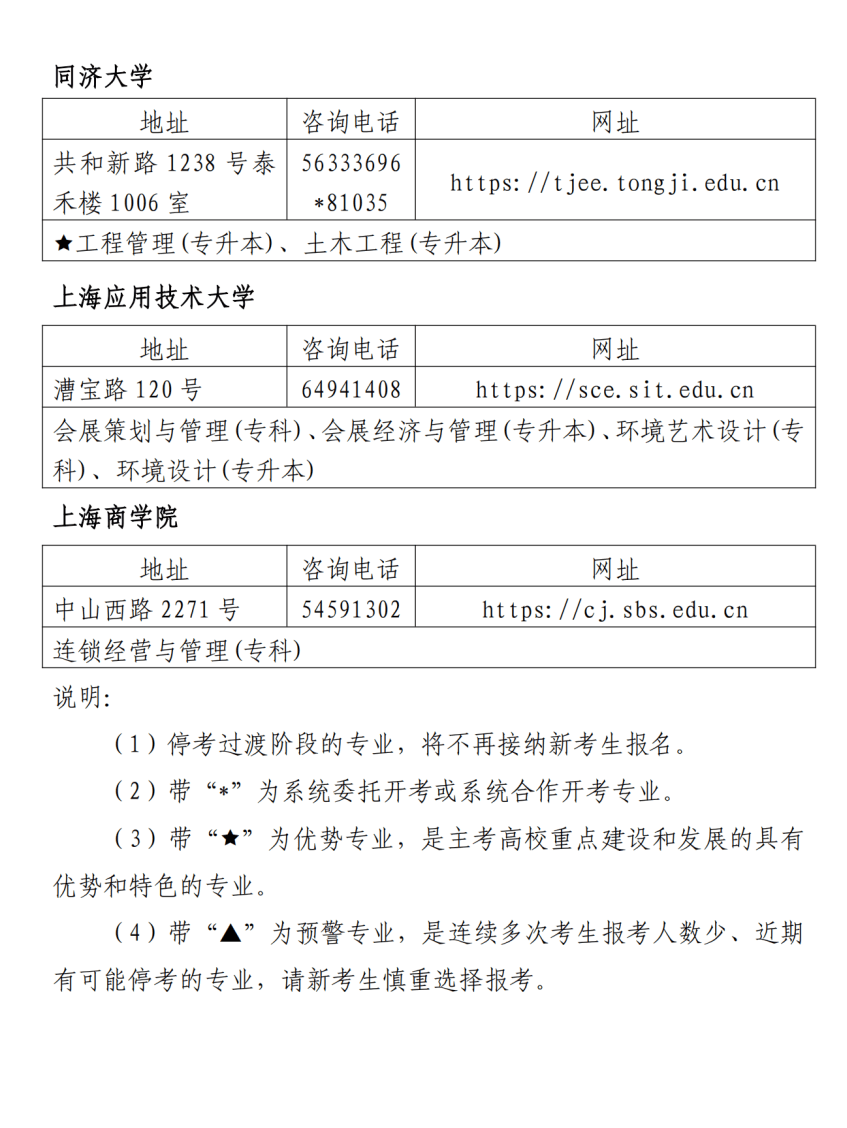 同济大学

| 地址 | 咨询电话 | 网址 |
|---|---|---|
| 共和新路 1238 号泰禾楼 1006 室 | 56333696 *81035 | https://tjee.tongji.edu.cn |
| ★工程管理(专升本)、土木工程(专升本) | | |

上海应用技术大学

| 地址 | 咨询电话 | 网址 |
|---|---|---|
| 漕宝路 120 号 | 64941408 | https://sce.sit.edu.cn |
| 会展策划与管理(专科)、会展经济与管理(专升本)、环境艺术设计(专科)、环境设计(专升本) | | |

上海商学院

| 地址 | 咨询电话 | 网址 |
|---|---|---|
| 中山西路 2271 号 | 54591302 | https://cj.sbs.edu.cn |
| 连锁经营与管理(专科) | | |

说明:

（1）停考过渡阶段的专业，将不再接纳新考生报名。

（2）带“*”为系统委托开考或系统合作开考专业。

（3）带“★”为优势专业，是主考高校重点建设和发展的具有优势和特色的专业。

（4）带“▲”为预警专业，是连续多次考生报考人数少、近期有可能停考的专业，请新考生慎重选择报考。